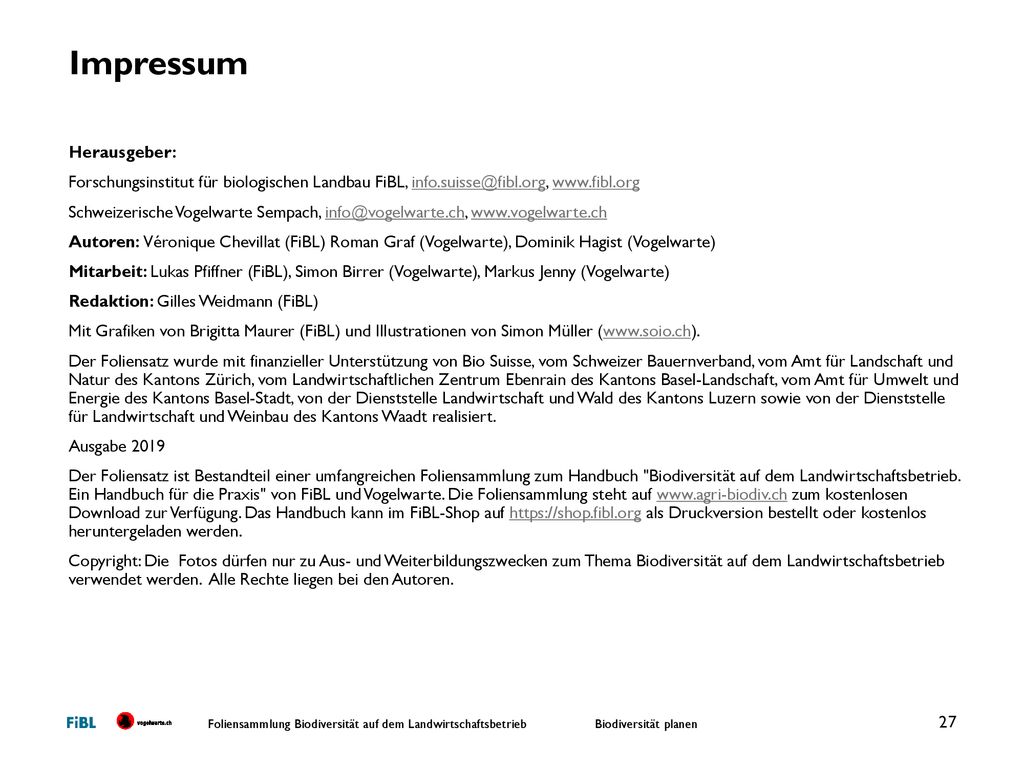 Impressum

Herausgeber:

Forschungsinstitut für biologischen Landbau FiBL, info.suisse@fibl.org, www.fibl.org

Schweizerische Vogelwarte Sempach, info@vogelwarte.ch, www.vogelwarte.ch

Autoren: Véronique Chevillat (FiBL) Roman Graf (Vogelwarte), Dominik Hagist (Vogelwarte)

Mitarbeit: Lukas Pfiffner (FiBL), Simon Birrer (Vogelwarte), Markus Jenny (Vogelwarte)

Redaktion: Gilles Weidmann (FiBL)

Mit Grafiken von Brigitta Maurer (FiBL) und Illustrationen von Simon Müller (www.soio.ch).

Der Foliensatz wurde mit finanzieller Unterstützung von Bio Suisse, vom Schweizer Bauernverband, vom Amt für Landschaft und Natur des Kantons Zürich, vom Landwirtschaftlichen Zentrum Ebenrain des Kantons Basel-Landschaft, vom Amt für Umwelt und Energie des Kantons Basel-Stadt, von der Dienststelle Landwirtschaft und Wald des Kantons Luzern sowie von der Dienststelle für Landwirtschaft und Weinbau des Kantons Waadt realisiert.

Ausgabe 2019

Der Foliensatz ist Bestandteil einer umfangreichen Foliensammlung zum Handbuch "Biodiversität auf dem Landwirtschaftsbetrieb. Ein Handbuch für die Praxis" von FiBL und Vogelwarte. Die Foliensammlung steht auf www.agri-biodiv.ch zum kostenlosen Download zur Verfügung. Das Handbuch kann im FiBL-Shop auf https://shop.fibl.org als Druckversion bestellt oder kostenlos heruntergeladen werden.

Copyright: Die Fotos dürfen nur zu Aus- und Weiterbildungszwecken zum Thema Biodiversität auf dem Landwirtschaftsbetrieb verwendet werden. Alle Rechte liegen bei den Autoren.

FiBL vogelwarte.ch Foliensammlung Biodiversität auf dem Landwirtschaftsbetrieb Biodiversität planen 27